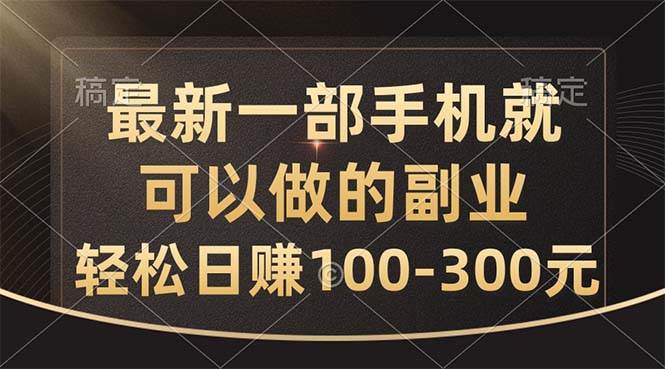 稿定　　稿定

最新一部手机就
可以做的副业
轻松日赚100-300元